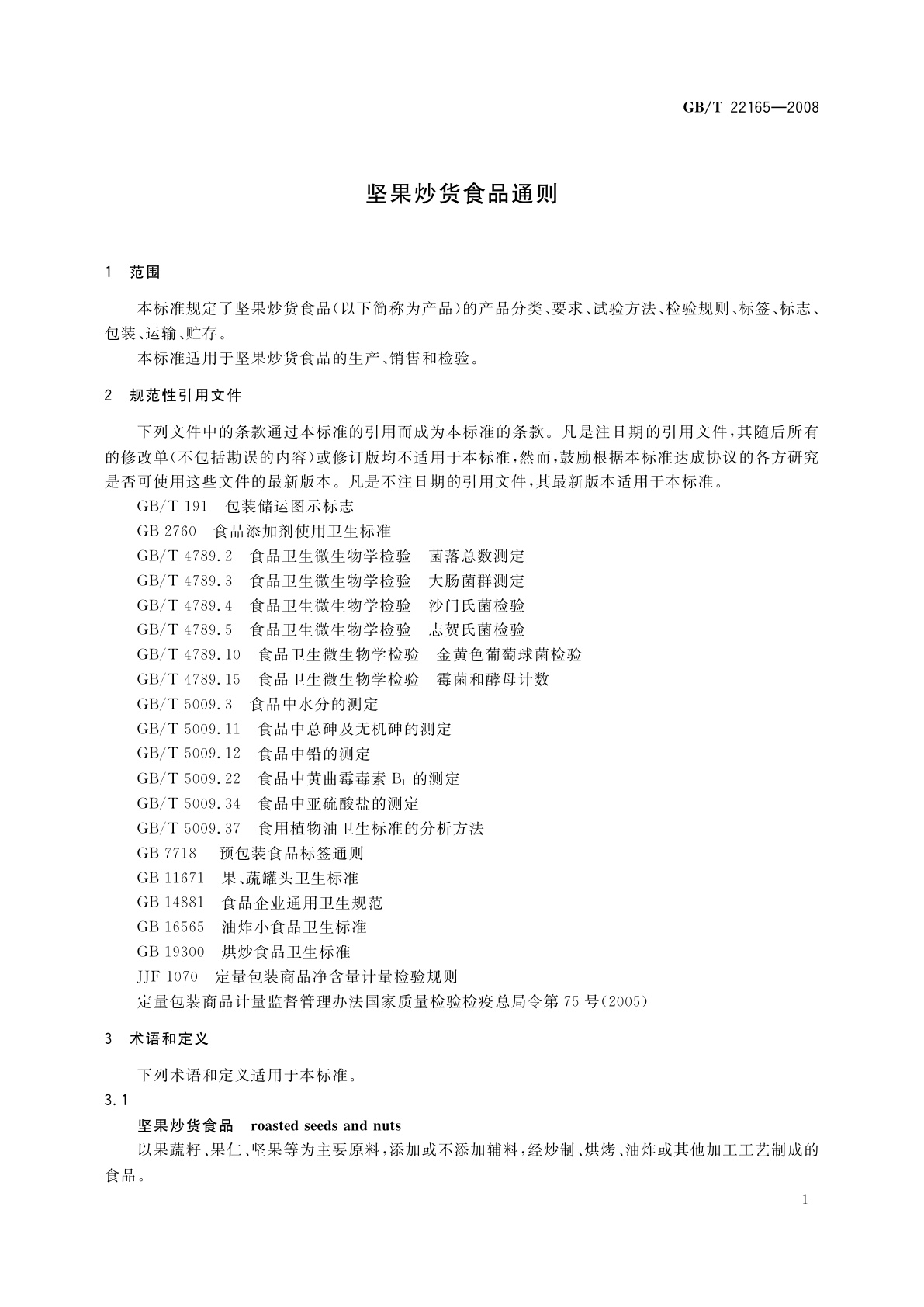 GB/T 22165—2008

坚果炒货食品通则

1 范围

本标准规定了坚果炒货食品(以下简称为产品)的产品分类、要求、试验方法、检验规则、标签、标志、包装、运输、贮存。

本标准适用于坚果炒货食品的生产、销售和检验。

2 规范性引用文件

下列文件中的条款通过本标准的引用而成为本标准的条款。凡是注日期的引用文件,其随后所有的修改单(不包括勘误的内容)或修订版均不适用于本标准,然而,鼓励根据本标准达成协议的各方研究是否可使用这些文件的最新版本。凡是不注日期的引用文件,其最新版本适用于本标准。

GB/T 191 包装储运图示标志

GB 2760 食品添加剂使用卫生标准

GB/T 4789.2 食品卫生微生物学检验 菌落总数测定

GB/T 4789.3 食品卫生微生物学检验 大肠菌群测定

GB/T 4789.4 食品卫生微生物学检验 沙门氏菌检验

GB/T 4789.5 食品卫生微生物学检验 志贺氏菌检验

GB/T 4789.10 食品卫生微生物学检验 金黄色葡萄球菌检验

GB/T 4789.15 食品卫生微生物学检验 霉菌和酵母计数

GB/T 5009.3 食品中水分的测定

GB/T 5009.11 食品中总砷及无机砷的测定

GB/T 5009.12 食品中铅的测定

GB/T 5009.22 食品中黄曲霉毒素 $B_1$ 的测定

GB/T 5009.34 食品中亚硫酸盐的测定

GB/T 5009.37 食用植物油卫生标准的分析方法

GB 7718 预包装食品标签通则

GB 11671 果、蔬罐头卫生标准

GB 14881 食品企业通用卫生规范

GB 16565 油炸小食品卫生标准

GB 19300 烘炒食品卫生标准

JJF 1070 定量包装商品净含量计量检验规则

定量包装商品计量监督管理办法国家质量检验检疫总局令第75号(2005)

3 术语和定义

下列术语和定义适用于本标准。

3.1

坚果炒货食品 roasted seeds and nuts

以果蔬籽、果仁、坚果等为主要原料,添加或不添加辅料,经炒制、烘烤、油炸或其他加工工艺制成的食品。

1